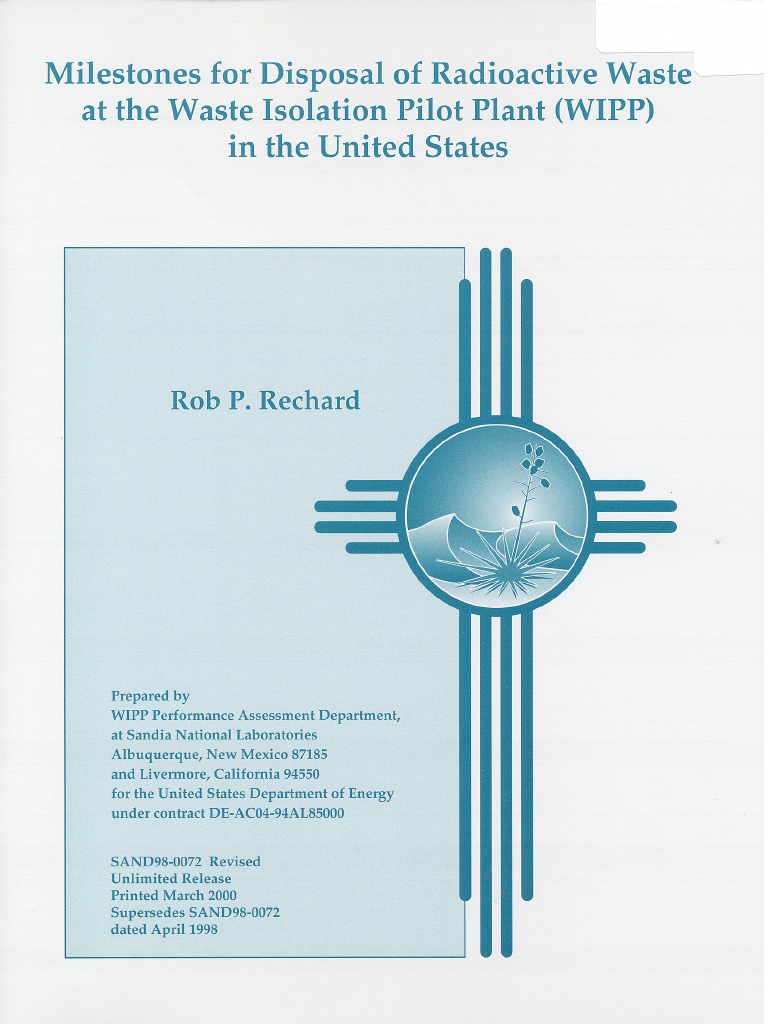 Milestones for Disposal of Radioactive Waste at the Waste Isolation Pilot Plant (WIPP) in the United States

Rob P. Rechard

Prepared by
WIPP Performance Assessment Department,
at Sandia National Laboratories
Albuquerque, New Mexico 87185
and Livermore, California 94550
for the United States Department of Energy
under contract DE-AC04-94AL85000

SAND98-0072 Revised
Unlimited Release
Printed March 2000
Supersedes SAND98-0072
dated April 1998